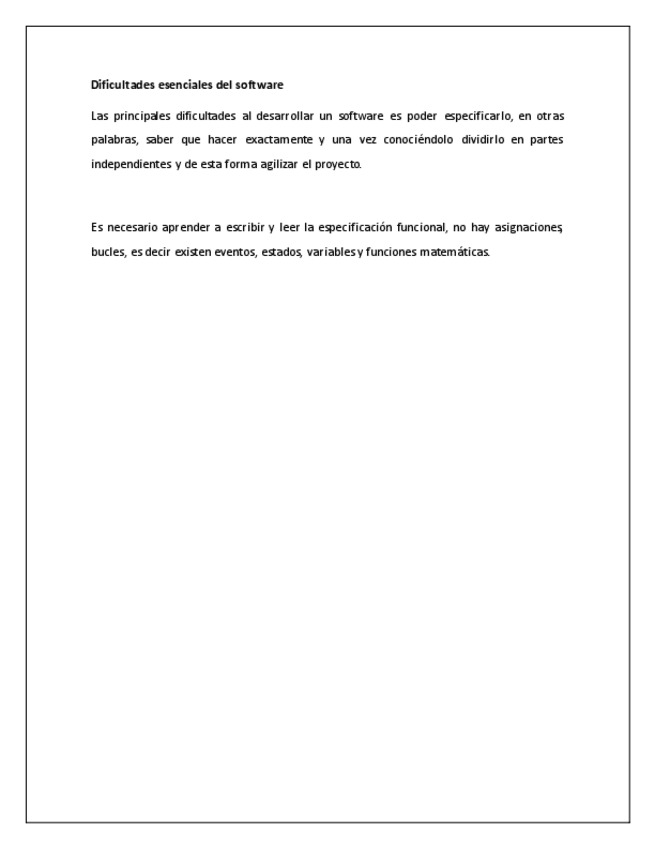 Dificultades esenciales del software

Las principales dificultades al desarrollar un software es poder especificarlo, en otras palabras, saber que hacer exactamente y una vez conociéndolo dividirlo en partes independientes y de esta forma agilizar el proyecto.

Es necesario aprender a escribir y leer la especificación funcional, no hay asignaciones, bucles, es decir existen eventos, estados, variables y funciones matemáticas.